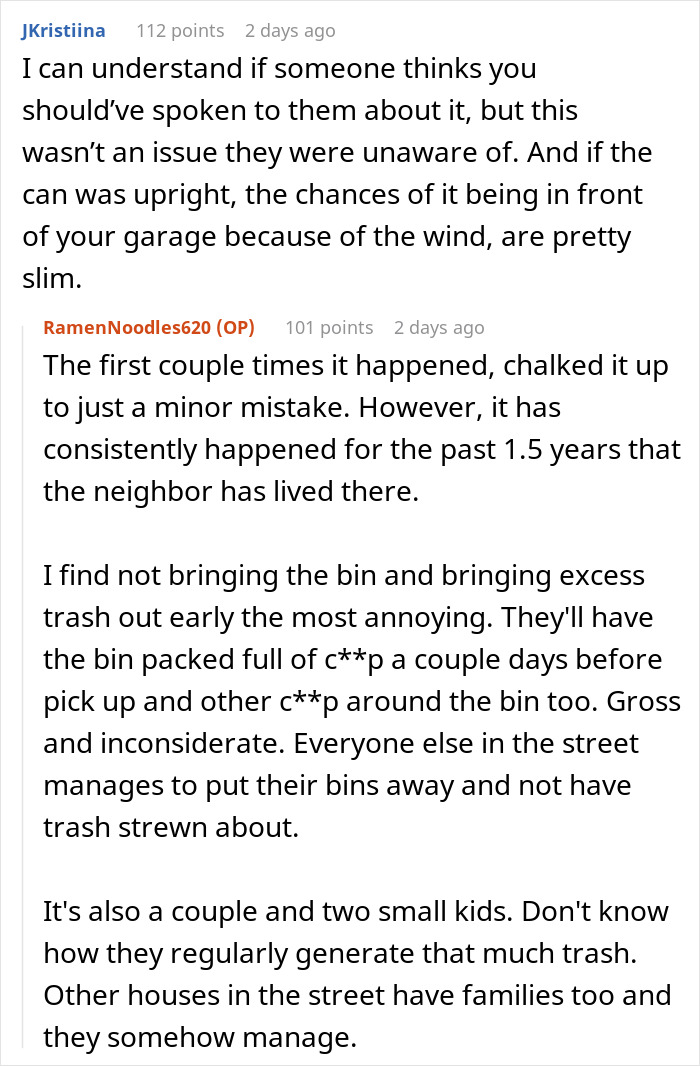 JKristiina 112 points 2 days ago
I can understand if someone thinks you should've spoken to them about it, but this wasn't an issue they were unaware of. And if the can was upright, the chances of it being in front of your garage because of the wind, are pretty slim.

RamenNoodles620 (OP) 101 points 2 days ago
The first couple times it happened, chalked it up to just a minor mistake. However, it has consistently happened for the past 1.5 years that the neighbor has lived there.

I find not bringing the bin and bringing excess trash out early the most annoying. They'll have the bin packed full of c**p a couple days before pick up and other c**p around the bin too. Gross and inconsiderate. Everyone else in the street manages to put their bins away and not have trash strewn about.

It's also a couple and two small kids. Don't know how they regularly generate that much trash. Other houses in the street have families too and they somehow manage.